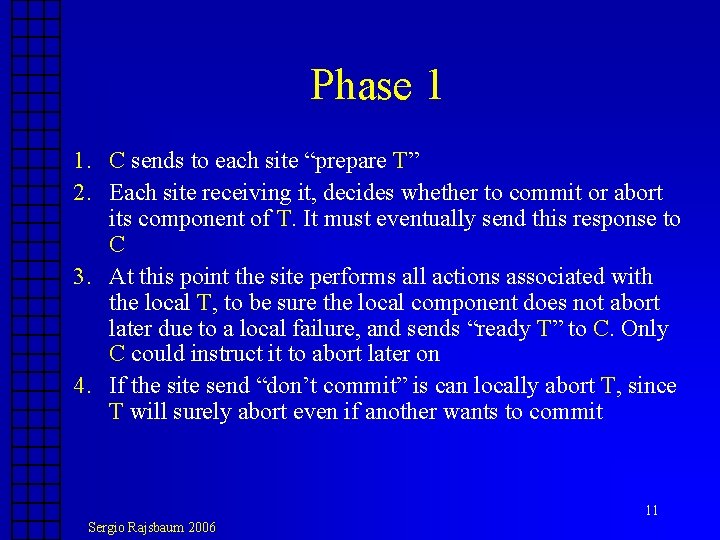 Phase 1

1. C sends to each site “prepare T”
2. Each site receiving it, decides whether to commit or abort its component of T. It must eventually send this response to C
3. At this point the site performs all actions associated with the local T, to be sure the local component does not abort later due to a local failure, and sends “ready T” to C. Only C could instruct it to abort later on
4. If the site send “don’t commit” is can locally abort T, since T will surely abort even if another wants to commit

11

Sergio Rajsbaum 2006